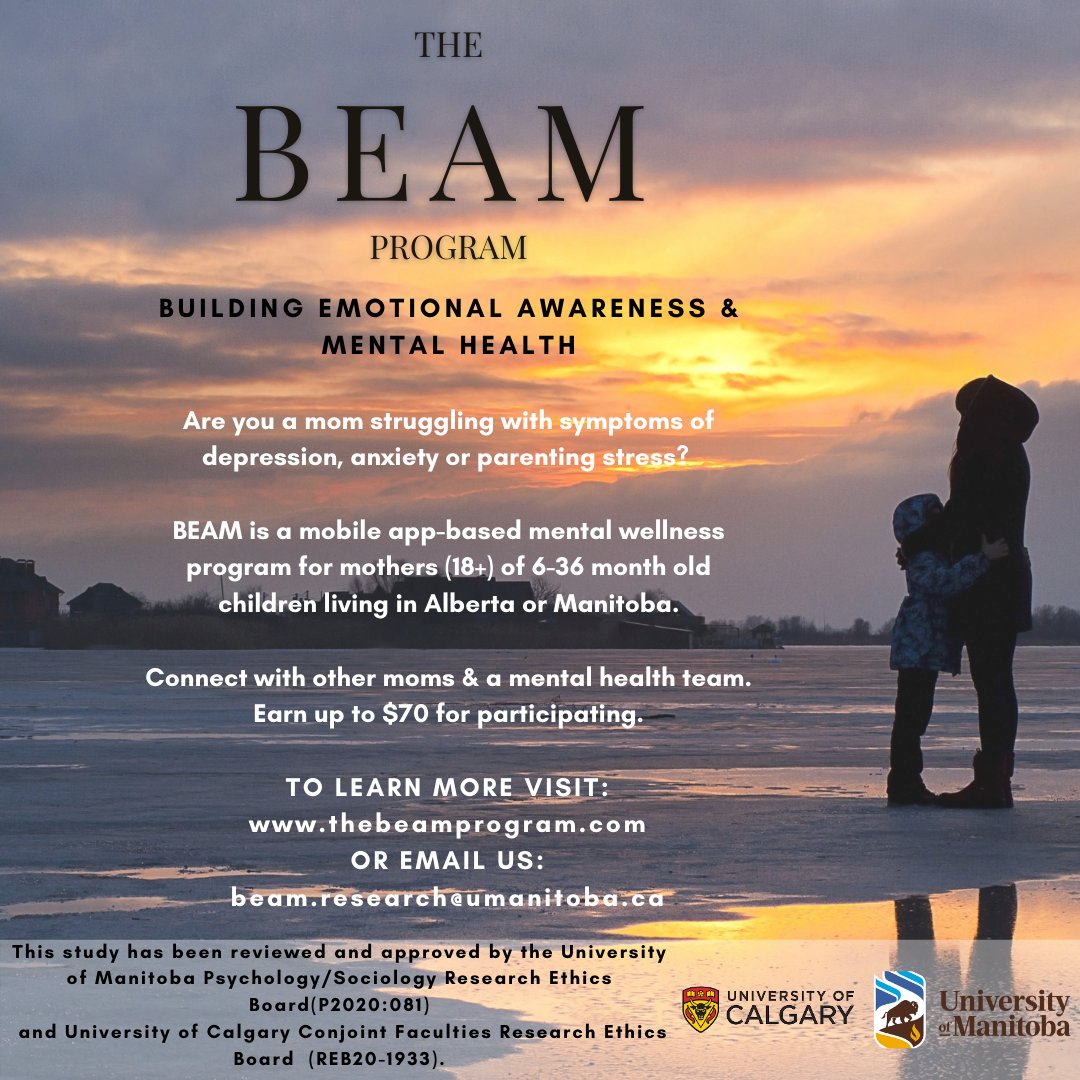 THE

BEAM

PROGRAM

BUILDING EMOTIONAL AWARENESS & MENTAL HEALTH

Are you a mom struggling with symptoms of depression, anxiety or parenting stress?

BEAM is a mobile app-based mental wellness program for mothers (18+) of 6-36 month old children living in Alberta or Manitoba.

Connect with other moms & a mental health team. Earn up to $70 for participating.

TO LEARN MORE VISIT:
www.thebeamprogram.com
OR EMAIL US:
beam.research@umanitoba.ca

This study has been reviewed and approved by the University of Manitoba Psychology/Sociology Research Ethics Board(P2020:081) and University of Calgary Conjoint Faculties Research Ethics Board (REB20-1933).

UNIVERSITY OF CALGARY

University of Manitoba